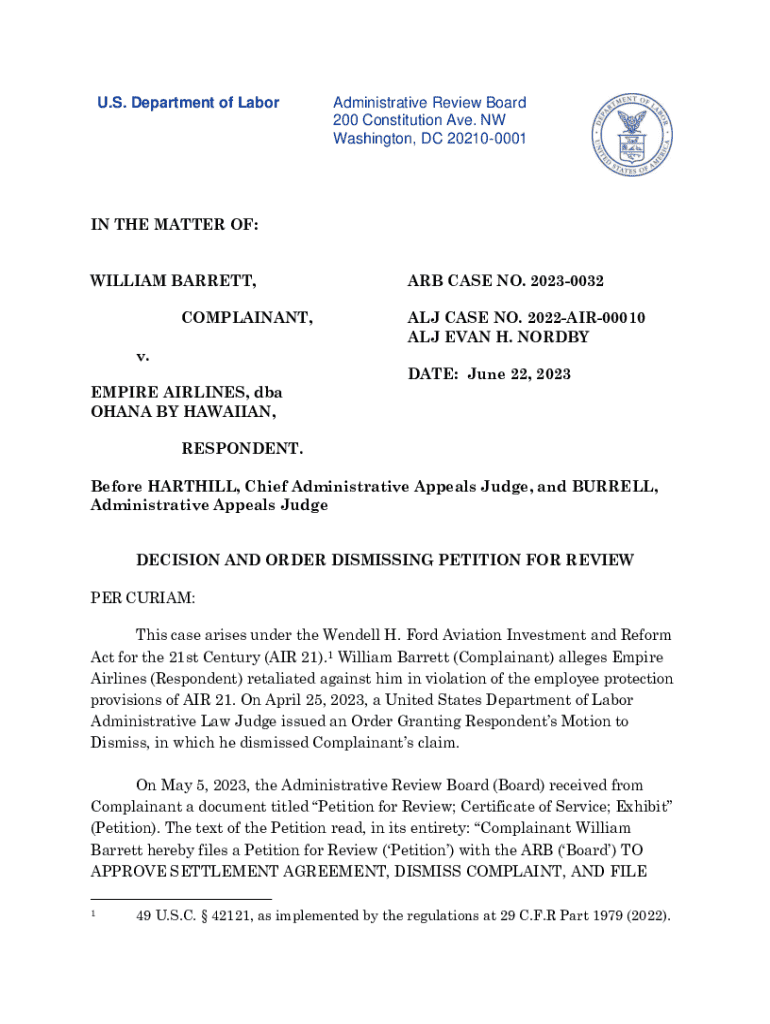 U.S. Department of Labor

Administrative Review Board
200 Constitution Ave. NW
Washington, DC 20210-0001

DEPARTMENT OF LABOR
UNITED STATES OF AMERICA

IN THE MATTER OF:

WILLIAM BARRETT,

COMPLAINANT,

v.

EMPIRE AIRLINES, dba
OHANA BY HAWAIIAN,

RESPONDENT.

ARB CASE NO. 2023-0032

ALJ CASE NO. 2022-AIR-00010
ALJ EVAN H. NORDBY

DATE: June 22, 2023

Before HARTHILL, Chief Administrative Appeals Judge, and BURRELL, Administrative Appeals Judge

DECISION AND ORDER DISMISSING PETITION FOR REVIEW

PER CURIAM:

This case arises under the Wendell H. Ford Aviation Investment and Reform Act for the 21st Century (AIR 21).$^1$ William Barrett (Complainant) alleges Empire Airlines (Respondent) retaliated against him in violation of the employee protection provisions of AIR 21. On April 25, 2023, a United States Department of Labor Administrative Law Judge issued an Order Granting Respondent's Motion to Dismiss, in which he dismissed Complainant's claim.

On May 5, 2023, the Administrative Review Board (Board) received from Complainant a document titled "Petition for Review; Certificate of Service; Exhibit" (Petition). The text of the Petition read, in its entirety: "Complainant William Barrett hereby files a Petition for Review ('Petition') with the ARB ('Board') TO APPROVE SETTLEMENT AGREEMENT, DISMISS COMPLAINT, AND FILE

$^1$ 49 U.S.C. § 42121, as implemented by the regulations at 29 C.F.R Part 1979 (2022).